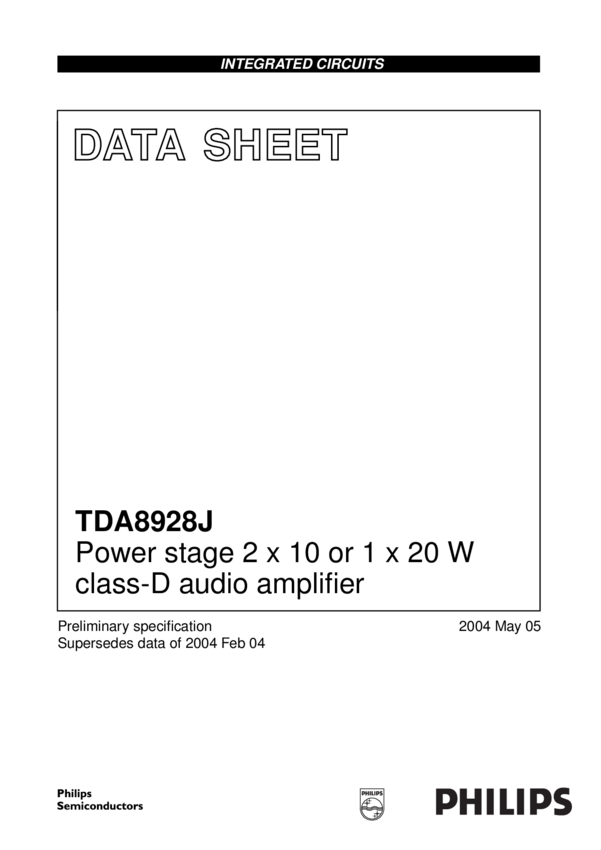 INTEGRATED CIRCUITS

DATA SHEET

TDA8928J
Power stage 2 x 10 or 1 x 20 W class-D audio amplifier

Preliminary specification
Supersedes data of 2004 Feb 04

2004 May 05

Philips
Semiconductors

PHILIPS